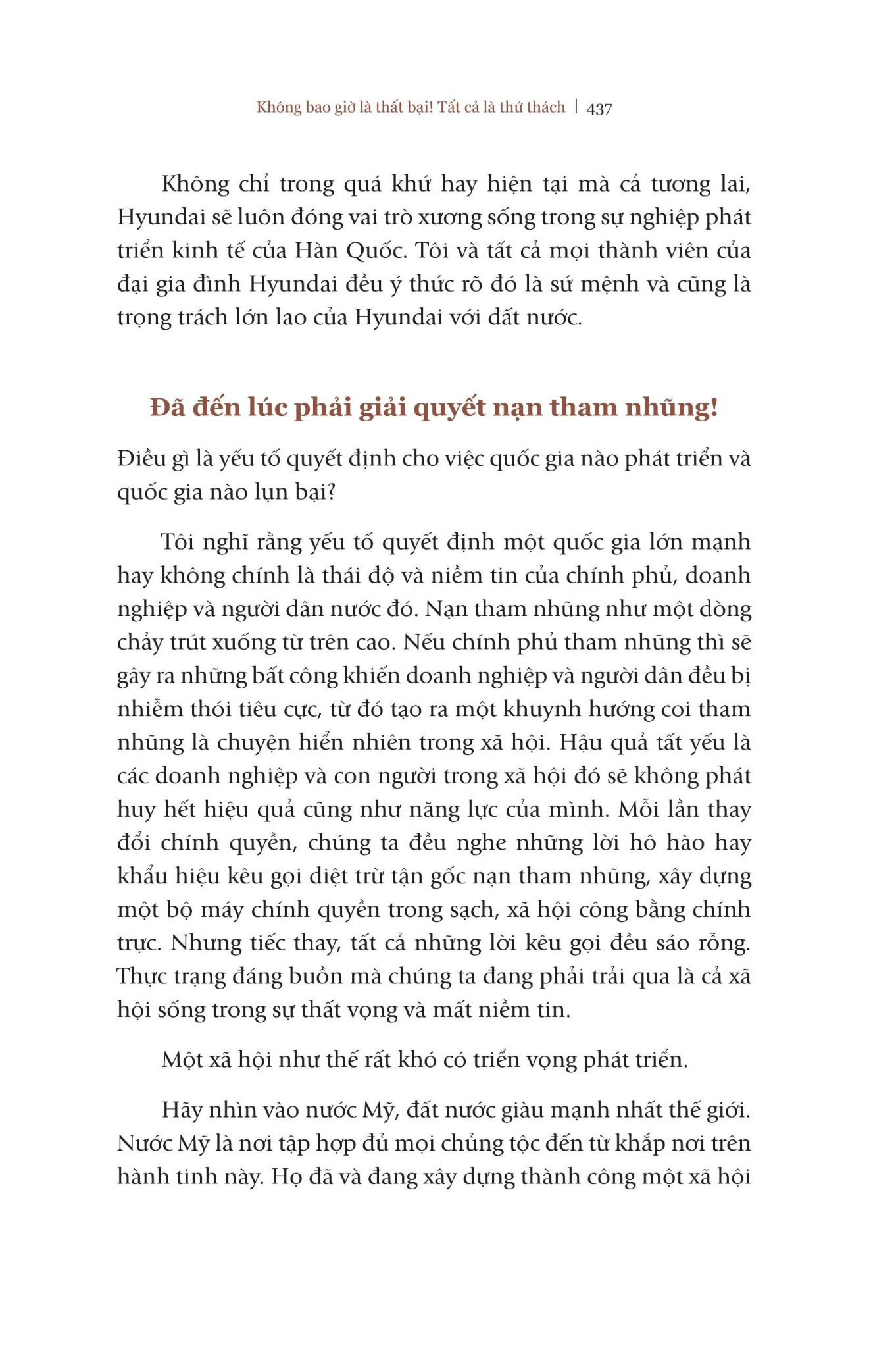 Không bao giờ là thất bại! Tất cả là thử thách | 437

Không chỉ trong quá khứ hay hiện tại mà cả tương lai, Hyundai sẽ luôn đóng vai trò xương sống trong sự nghiệp phát triển kinh tế của Hàn Quốc. Tôi và tất cả mọi thành viên của đại gia đình Hyundai đều ý thức rõ đó là sứ mệnh và cũng là trọng trách lớn lao của Hyundai với đất nước.

Đã đến lúc phải giải quyết nạn tham nhũng!

Điều gì là yếu tố quyết định cho việc quốc gia nào phát triển và quốc gia nào lụn bại?

Tôi nghĩ rằng yếu tố quyết định một quốc gia lớn mạnh hay không chính là thái độ và niềm tin của chính phủ, doanh nghiệp và người dân nước đó. Nạn tham nhũng như một dòng chảy trút xuống từ trên cao. Nếu chính phủ tham nhũng thì sẽ gây ra những bất công khiến doanh nghiệp và người dân đều bị nhiễm thói tiêu cực, từ đó tạo ra một khuynh hướng coi tham nhũng là chuyện hiển nhiên trong xã hội. Hậu quả tất yếu là các doanh nghiệp và con người trong xã hội đó sẽ không phát huy hết hiệu quả cũng như năng lực của mình. Mỗi lần thay đổi chính quyền, chúng ta đều nghe những lời hô hào hay khẩu hiệu kêu gọi diệt trừ tận gốc nạn tham nhũng, xây dựng một bộ máy chính quyền trong sạch, xã hội công bằng chính trực. Nhưng tiếc thay, tất cả những lời kêu gọi đều sáo rỗng. Thực trạng đáng buồn mà chúng ta đang phải trải qua là cả xã hội sống trong sự thất vọng và mất niềm tin.

Một xã hội như thế rất khó có triển vọng phát triển.

Hãy nhìn vào nước Mỹ, đất nước giàu mạnh nhất thế giới. Nước Mỹ là nơi tập hợp đủ mọi chủng tộc đến từ khắp nơi trên hành tinh này. Họ đã và đang xây dựng thành công một xã hội